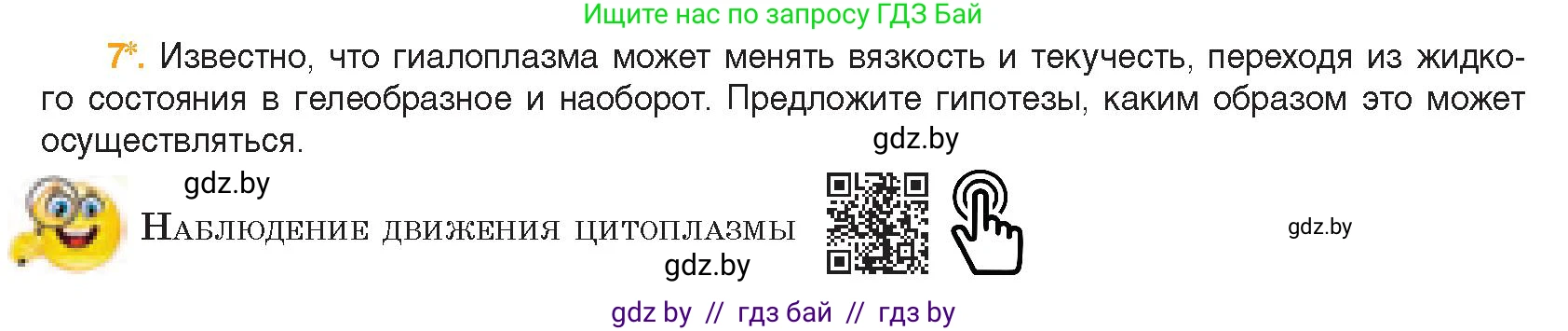 Ищите нас по запросу ГДЗ Бай

7*. Известно, что гиалоплазма может менять вязкость и текучесть, переходя из жидкого состояния в гелеобразное и наоборот. Предложите гипотезы, каким образом это может осуществляться.

gdz.by

gdz.by

Наблюдение движения цитоплазмы

gdz.by

gdz.by

gdz by // гдз бай // гдз by